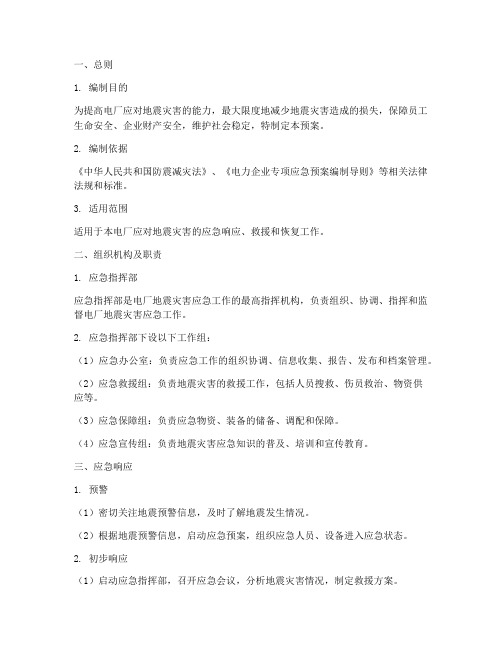 一、总则

1. 编制目的

为提高电厂应对地震灾害的能力，最大限度地减少地震灾害造成的损失，保障员工生命安全、企业财产安全，维护社会稳定，特制定本预案。

2. 编制依据

《中华人民共和国防震减灾法》、《电力企业专项应急预案编制导则》等相关法律法规和标准。

3. 适用范围

适用于本电厂应对地震灾害的应急响应、救援和恢复工作。

二、组织机构及职责

1. 应急指挥部

应急指挥部是电厂地震灾害应急工作的最高指挥机构，负责组织、协调、指挥和监督电厂地震灾害应急工作。

2. 应急指挥部下设以下工作组：

（1）应急办公室：负责应急工作的组织协调、信息收集、报告、发布和档案管理。

（2）应急救援组：负责地震灾害的救援工作，包括人员搜救、伤员救治、物资供应等。

（3）应急保障组：负责应急物资、装备的储备、调配和保障。

（4）应急宣传组：负责地震灾害应急知识的普及、培训和宣传教育。

三、应急响应

1. 预警

（1）密切关注地震预警信息，及时了解地震发生情况。

（2）根据地震预警信息，启动应急预案，组织应急人员、设备进入应急状态。

2. 初步响应

（1）启动应急指挥部，召开应急会议，分析地震灾害情况，制定救援方案。